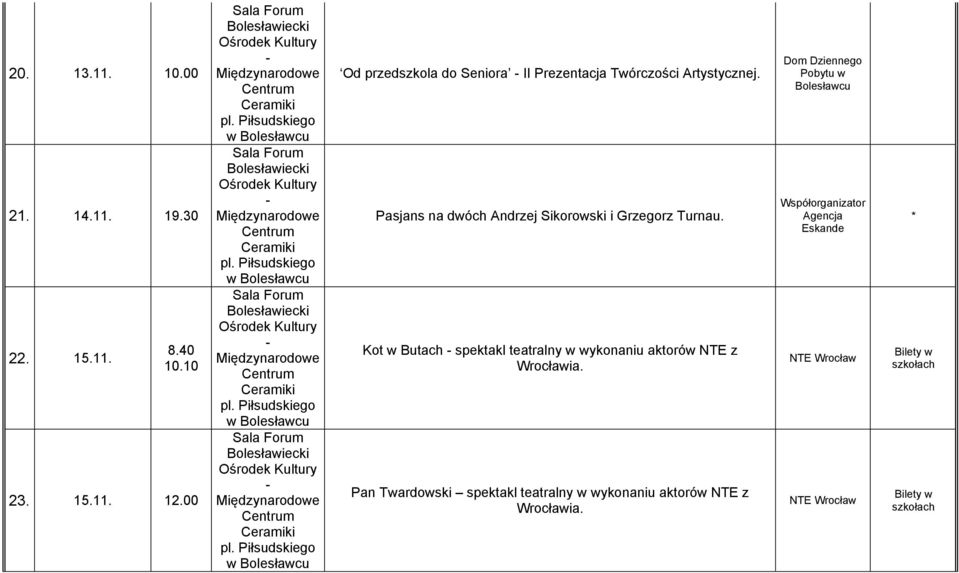 | 20. | 13.11. | 10.00 | Sala Forum Bolesławiecki Ośrodek Kultury - Międzynarodowe Centrum Ceramiki pl. Piłsudskiego w Bolesławcu | 'Od przedszkola do Seniora' - II Prezentacja Twórczości Artystycznej. | Dom Dziennego Pobytu w Bolesławcu | |
|---|---|---|---|---|---|---|
| 21. | 14.11. | 19.30 | Sala Forum Bolesławiecki Ośrodek Kultury - Międzynarodowe Centrum Ceramiki pl. Piłsudskiego w Bolesławcu | Pasjans na dwóch Andrzej Sikorowski i Grzegorz Turnau. | Współorganizator Agencja Eskande | * |
| 22. | 15.11. | 8.40 10.10 | Sala Forum Bolesławiecki Ośrodek Kultury - Międzynarodowe Centrum Ceramiki pl. Piłsudskiego w Bolesławcu | Kot w Butach - spektakl teatralny w wykonaniu aktorów NTE z Wrocławia. | NTE Wrocław | Bilety w szkołach |
| 23. | 15.11. | 12.00 | Sala Forum Bolesławiecki Ośrodek Kultury - Międzynarodowe Centrum Ceramiki pl. Piłsudskiego w Bolesławcu | Pan Twardowski – spektakl teatralny w wykonaniu aktorów NTE z Wrocławia. | NTE Wrocław | Bilety w szkołach |